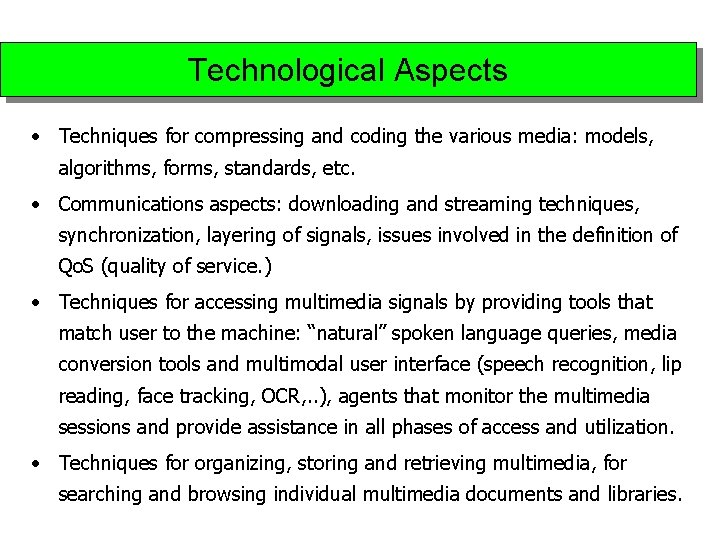 Technological Aspects

• Techniques for compressing and coding the various media: models, algorithms, forms, standards, etc.

• Communications aspects: downloading and streaming techniques, synchronization, layering of signals, issues involved in the definition of QoS (quality of service.)

• Techniques for accessing multimedia signals by providing tools that match user to the machine: "natural" spoken language queries, media conversion tools and multimodal user interface (speech recognition, lip reading, face tracking, OCR,..), agents that monitor the multimedia sessions and provide assistance in all phases of access and utilization.

• Techniques for organizing, storing and retrieving multimedia, for searching and browsing individual multimedia documents and libraries.